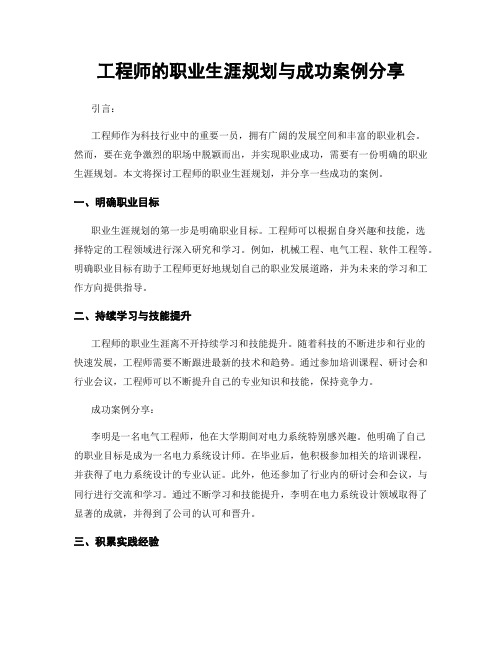 工程师的职业生涯规划与成功案例分享

引言：

工程师作为科技行业中的重要一员，拥有广阔的发展空间和丰富的职业机会。然而，要在竞争激烈的职场中脱颖而出，并实现职业成功，需要有一份明确的职业生涯规划。本文将探讨工程师的职业生涯规划，并分享一些成功的案例。

一、明确职业目标

职业生涯规划的第一步是明确职业目标。工程师可以根据自身兴趣和技能，选择特定的工程领域进行深入研究和学习。例如，机械工程、电气工程、软件工程等。明确职业目标有助于工程师更好地规划自己的职业发展道路，并为未来的学习和工作方向提供指导。

二、持续学习与技能提升

工程师的职业生涯离不开持续学习和技能提升。随着科技的不断进步和行业的快速发展，工程师需要不断跟进最新的技术和趋势。通过参加培训课程、研讨会和行业会议，工程师可以不断提升自己的专业知识和技能，保持竞争力。

成功案例分享：

李明是一名电气工程师，他在大学期间对电力系统特别感兴趣。他明确了自己的职业目标是成为一名电力系统设计师。在毕业后，他积极参加相关的培训课程，并获得了电力系统设计的专业认证。此外，他还参加了行业内的研讨会和会议，与同行进行交流和学习。通过不断学习和技能提升，李明在电力系统设计领域取得了显著的成就，并得到了公司的认可和晋升。

三、积累实践经验